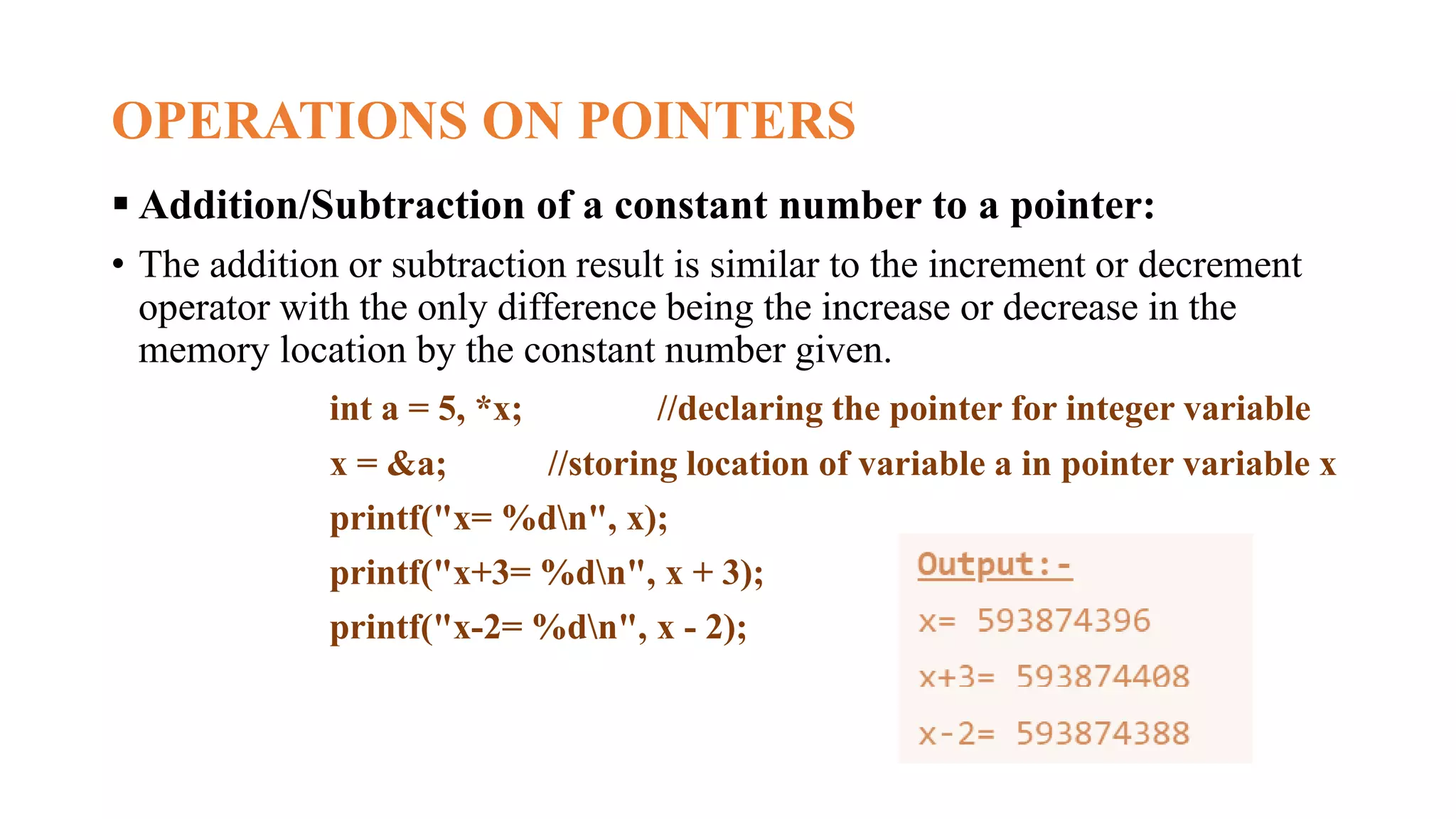 OPERATIONS ON POINTERS

▪ Addition/Subtraction of a constant number to a pointer:

• The addition or subtraction result is similar to the increment or decrement operator with the only difference being the increase or decrease in the memory location by the constant number given.

int a = 5, *x; //declaring the pointer for integer variable

x = &a; //storing location of variable a in pointer variable x

printf("x= %d\n", x);

printf("x+3= %d\n", x + 3);

printf("x-2= %d\n", x - 2);

Output:-

x= 593874396

x+3= 593874408

x-2= 593874388